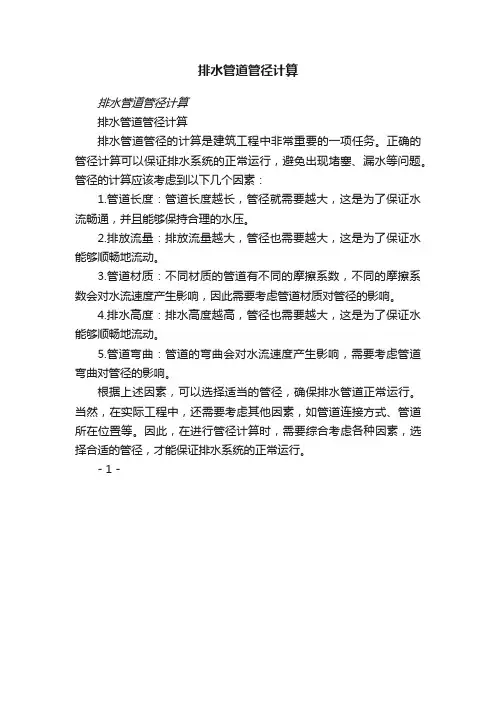 排水管道管径计算

排水管道管径计算

排水管道管径计算

排水管道管径的计算是建筑工程中非常重要的一项任务。正确的管径计算可以保证排水系统的正常运行，避免出现堵塞、漏水等问题。管径的计算应该考虑到以下几个因素：

1.管道长度：管道长度越长，管径就需要越大，这是为了保证水流畅通，并且能够保持合理的水压。

2.排放流量：排放流量越大，管径也需要越大，这是为了保证水能够顺畅地流动。

3.管道材质：不同材质的管道有不同的摩擦系数，不同的摩擦系数会对水流速度产生影响，因此需要考虑管道材质对管径的影响。

4.排水高度：排水高度越高，管径也需要越大，这是为了保证水能够顺畅地流动。

5.管道弯曲：管道的弯曲会对水流速度产生影响，需要考虑管道弯曲对管径的影响。

根据上述因素，可以选择适当的管径，确保排水管道正常运行。当然，在实际工程中，还需要考虑其他因素，如管道连接方式、管道所在位置等。因此，在进行管径计算时，需要综合考虑各种因素，选择合适的管径，才能保证排水系统的正常运行。

- 1 -